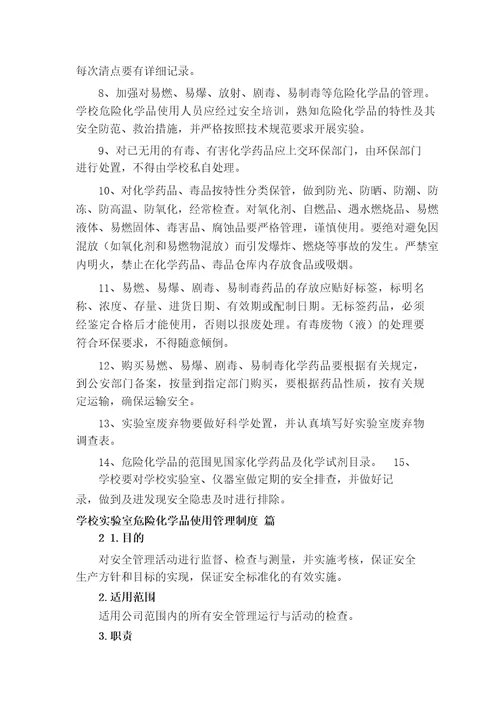 每次清点要有详细记录。

8、加强对易燃、易爆、放射、剧毒、易制毒等危险化学品的管理。学校危险化学品使用人员应经过安全培训，熟知危险化学品的特性及其安全防范、救治措施，并严格按照技术规范要求开展实验。

9、对已无用的有毒、有害化学药品应上交环保部门，由环保部门进行处置，不得由学校私自处理。

10、对化学药品、毒品按特性分类保管，做到防光、防晒、防潮、防冻、防高温、防氧化，经常检查。对氧化剂、自燃品、遇水燃烧品、易燃液体、易燃固体、毒害品、腐蚀品要严格管理，谨慎使用。要绝对避免因混放（如氧化剂和易燃物混放）而引发爆炸、燃烧等事故的发生。严禁室内明火，禁止在化学药品、毒品仓库内存放食品或吸烟。

11、易燃、易爆、剧毒、易制毒药品的存放应贴好标签，标明名称、浓度、存量、进货日期、有效期或配制日期。无标签药品，必须经鉴定合格后才能使用，否则以报废处理。有毒废物（液）的处理要符合环保要求，不得随意倾倒。

12、购买易燃、易爆、剧毒、易制毒化学药品要根据有关规定，到公安部门备案，按量到指定部门购买，要根据药品性质，按有关规定运输，确保运输安全。

13、实验室废弃物要做好科学处置，并认真填写好实验室废弃物调查表。

14、危险化学品的范围见国家化学药品及化学试剂目录。 15、学校要对学校实验室、仪器室做定期的安全排查，并做好记录，做到及进发现安全隐患及时进行排除。

学校实验室危险化学品使用管理制度 篇

2 1.目的

对安全管理活动进行监督、检查与测量，并实施考核，保证安全生产方针和目标的实现，保证安全标准化的有效实施。

2.适用范围

适用公司范围内的所有安全管理运行与活动的检查。

3.职责